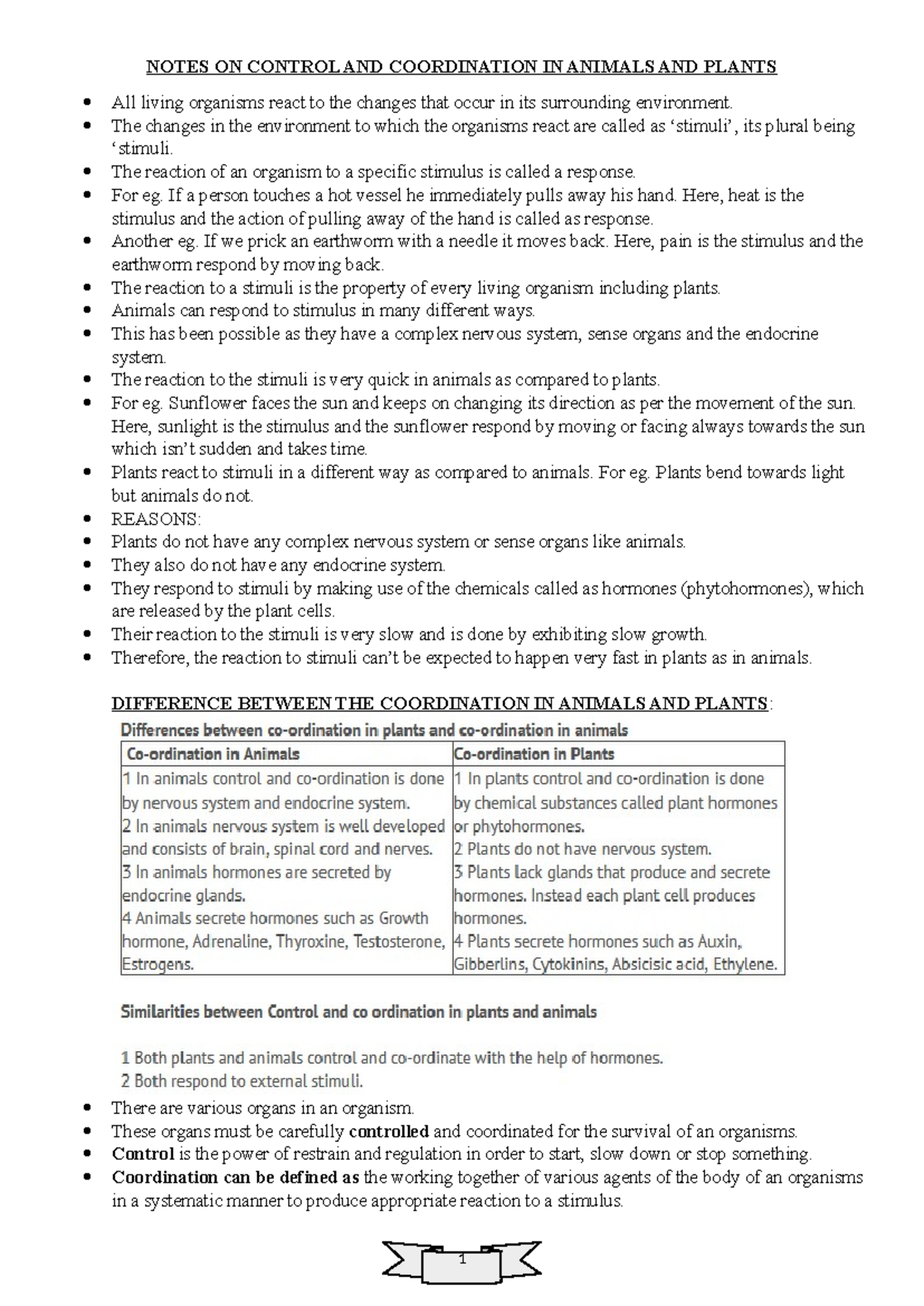 NOTES ON CONTROL AND COORDINATION IN ANIMALS AND PLANTS

• All living organisms react to the changes that occur in its surrounding environment.
• The changes in the environment to which the organisms react are called as 'stimuli', its plural being 'stimuli.
• The reaction of an organism to a specific stimulus is called a response.
• For eg. If a person touches a hot vessel he immediately pulls away his hand. Here, heat is the stimulus and the action of pulling away of the hand is called as response.
• Another eg. If we prick an earthworm with a needle it moves back. Here, pain is the stimulus and the earthworm respond by moving back.
• The reaction to a stimuli is the property of every living organism including plants.
• Animals can respond to stimulus in many different ways.
• This has been possible as they have a complex nervous system, sense organs and the endocrine system.
• The reaction to the stimuli is very quick in animals as compared to plants.
• For eg. Sunflower faces the sun and keeps on changing its direction as per the movement of the sun. Here, sunlight is the stimulus and the sunflower respond by moving or facing always towards the sun which isn't sudden and takes time.
• Plants react to stimuli in a different way as compared to animals. For eg. Plants bend towards light but animals do not.
• REASONS:
• Plants do not have any complex nervous system or sense organs like animals.
• They also do not have any endocrine system.
• They respond to stimuli by making use of the chemicals called as hormones (phytohormones), which are released by the plant cells.
• Their reaction to the stimuli is very slow and is done by exhibiting slow growth.
• Therefore, the reaction to stimuli can't be expected to happen very fast in plants as in animals.

DIFFERENCE BETWEEN THE COORDINATION IN ANIMALS AND PLANTS:

Differences between co-ordination in plants and co-ordination in animals

| Co-ordination in Animals | Co-ordination in Plants |
|---|---|
| 1 In animals control and co-ordination is done by nervous system and endocrine system. 2 In animals nervous system is well developed and consists of brain, spinal cord and nerves. 3 In animals hormones are secreted by endocrine glands. 4 Animals secrete hormones such as Growth hormone, Adrenaline, Thyroxine, Testosterone, Estrogens. | 1 In plants control and co-ordination is done by chemical substances called plant hormones or phytohormones. 2 Plants do not have nervous system. 3 Plants lack glands that produce and secrete hormones. Instead each plant cell produces hormones. 4 Plants secrete hormones such as Auxin, Gibberlins, Cytokinins, Absicisic acid, Ethylene. |

Similarities between Control and co ordination in plants and animals

1 Both plants and animals control and co-ordinate with the help of hormones.
2 Both respond to external stimuli.

• There are various organs in an organism.
• These organs must be carefully controlled and coordinated for the survival of an organisms.
• Control is the power of restrain and regulation in order to start, slow down or stop something.
• Coordination can be defined as the working together of various agents of the body of an organisms in a systematic manner to produce appropriate reaction to a stimulus.

1